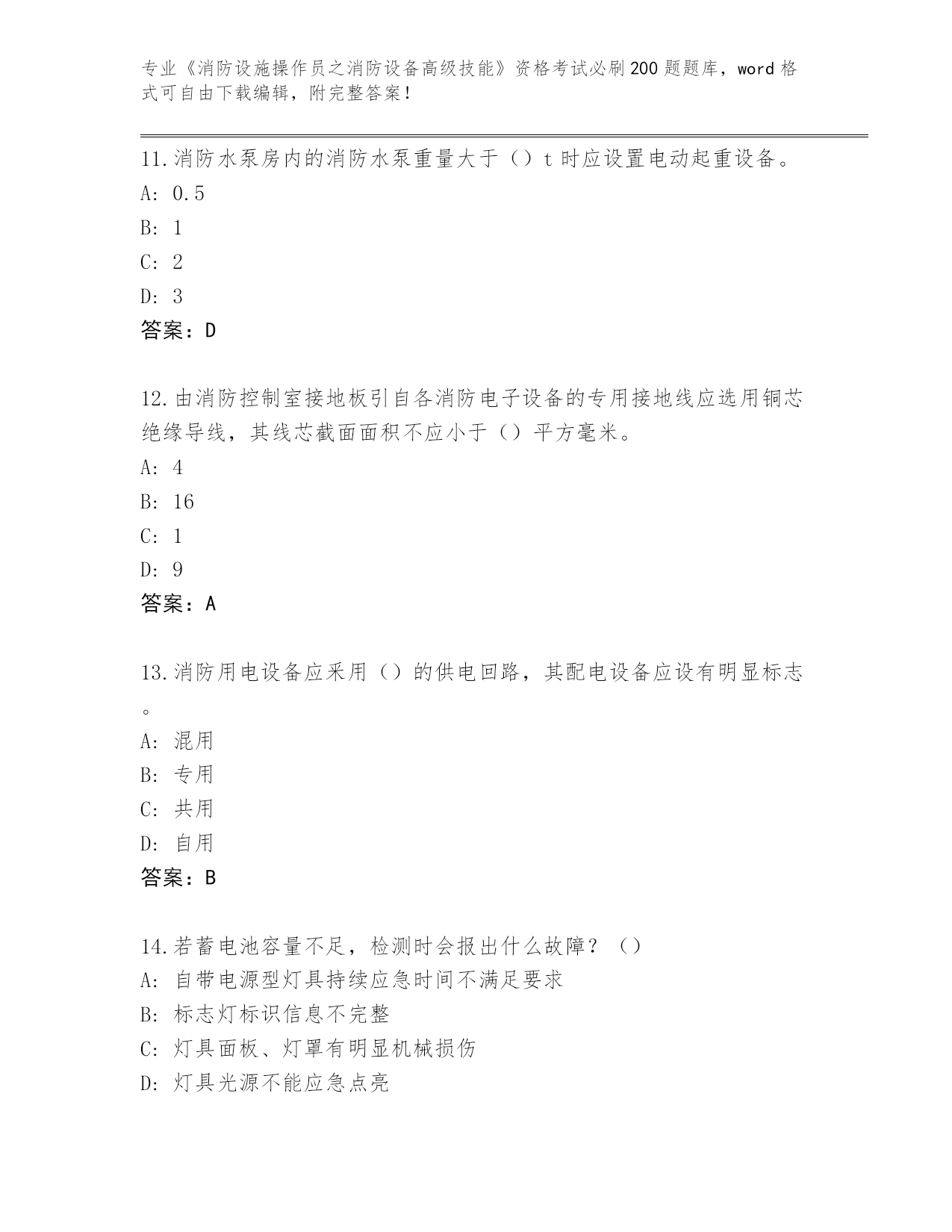 专业《消防设施操作员之消防设备高级技能》资格考试必刷200题题库，word格式可自由下载编辑，附完整答案！

11.消防水泵房内的消防水泵重量大于（）t时应设置电动起重设备。
A: 0.5
B: 1
C: 2
D: 3
答案：D

12.由消防控制室接地板引自各消防电子设备的专用接地线应选用铜芯绝缘导线，其线芯截面面积不应小于（）平方毫米。
A: 4
B: 16
C: 1
D: 9
答案：A

13.消防用电设备应采用（）的供电回路，其配电设备应设有明显标志。
A: 混用
B: 专用
C: 共用
D: 自用
答案：B

14.若蓄电池容量不足，检测时会报出什么故障？（）
A: 自带电源型灯具持续应急时间不满足要求
B: 标志灯标识信息不完整
C: 灯具面板、灯罩有明显机械损伤
D: 灯具光源不能应急点亮